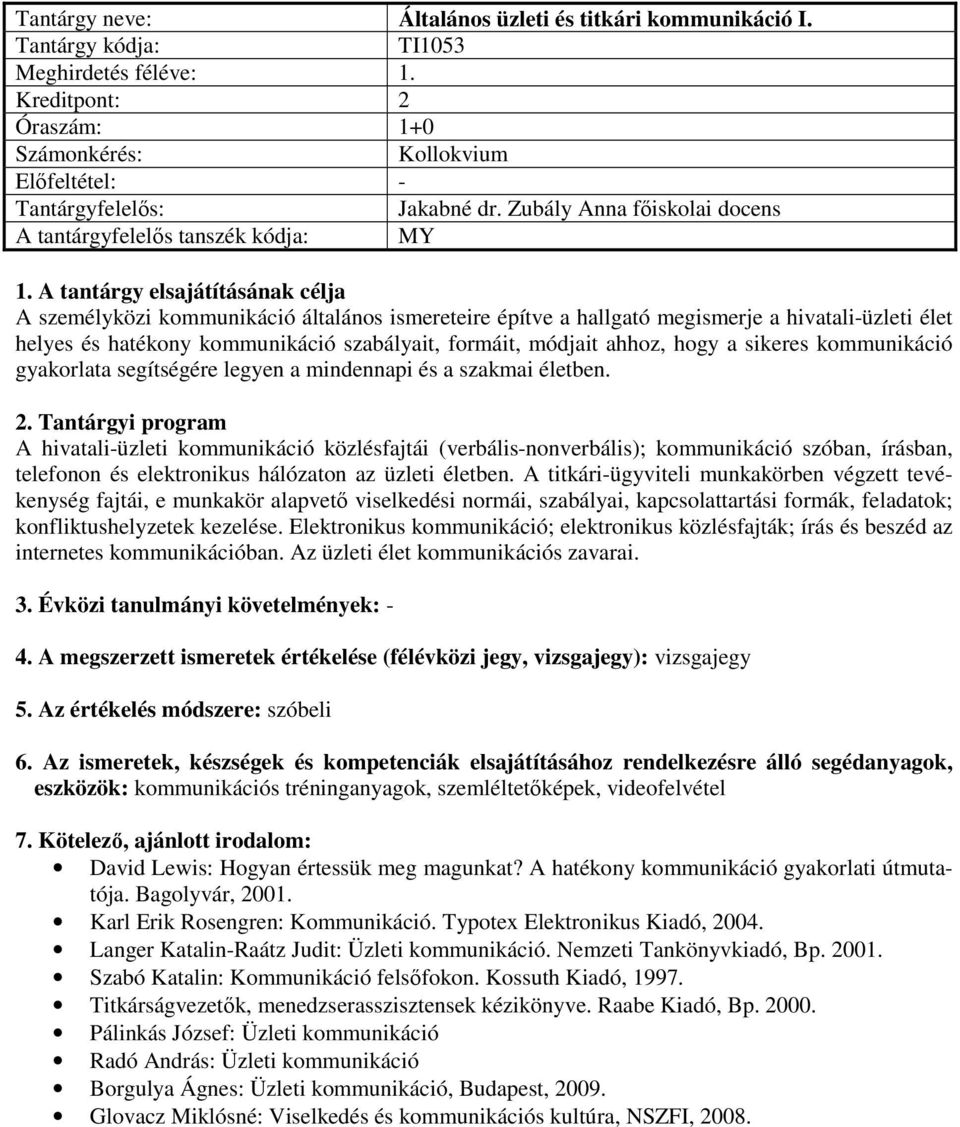 | Tantárgy neve: | Általános üzleti és titkári kommunikáció I. |
|---|---|
| Tantárgy kódja: | TI1053 |
| Meghirdetés féléve: | 1. |
| Kreditpont: | 2 |
| Óraszám: | 1+0 |
| Számonkérés: | Kollokvium |
| Előfeltétel: | - |
| Tantárgyfelelős: | Jakabné dr. Zubály Anna főiskolai docens |
| A tantárgyfelelős tanszék kódja: | MY |

1. A tantárgy elsajátításának célja
A személyközi kommunikáció általános ismereteire építve a hallgató megismerje a hivatali-üzleti élet helyes és hatékony kommunikáció szabályait, formáit, módjait ahhoz, hogy a sikeres kommunikáció gyakorlata segítségére legyen a mindennapi és a szakmai életben.

2. Tantárgyi program
A hivatali-üzleti kommunikáció közlésfajtái (verbális-nonverbális); kommunikáció szóban, írásban, telefonon és elektronikus hálózaton az üzleti életben. A titkári-ügyviteli munkakörben végzett tevékenység fajtái, e munkakör alapvető viselkedési normái, szabályai, kapcsolattartási formák, feladatok; konfliktushelyzetek kezelése. Elektronikus kommunikáció; elektronikus közlésfajták; írás és beszéd az internetes kommunikációban. Az üzleti élet kommunikációs zavarai.

3. Évközi tanulmányi követelmények: -

4. A megszerzett ismeretek értékelése (félévközi jegy, vizsgajegy): vizsgajegy

5. Az értékelés módszere: szóbeli

6. Az ismeretek, készségek és kompetenciák elsajátításához rendelkezésre álló segédanyagok, eszközök: kommunikációs tréninganyagok, szemléltetőképek, videofelvétel

7. Kötelező, ajánlott irodalom:
• David Lewis: Hogyan értessük meg magunkat? A hatékony kommunikáció gyakorlati útmutatója. Bagolyvár, 2001.
• Karl Erik Rosengren: Kommunikáció. Typotex Elektronikus Kiadó, 2004.
• Langer Katalin-Raátz Judit: Üzleti kommunikáció. Nemzeti Tankönyvkiadó, Bp. 2001.
• Szabó Katalin: Kommunikáció felsőfokon. Kossuth Kiadó, 1997.
• Titkárságvezetők, menedzserasszisztensek kézikönyve. Raabe Kiadó, Bp. 2000.
• Pálinkás József: Üzleti kommunikáció
• Radó András: Üzleti kommunikáció
• Borgulya Ágnes: Üzleti kommunikáció, Budapest, 2009.
• Glovacz Miklósné: Viselkedés és kommunikációs kultúra, NSZFI, 2008.